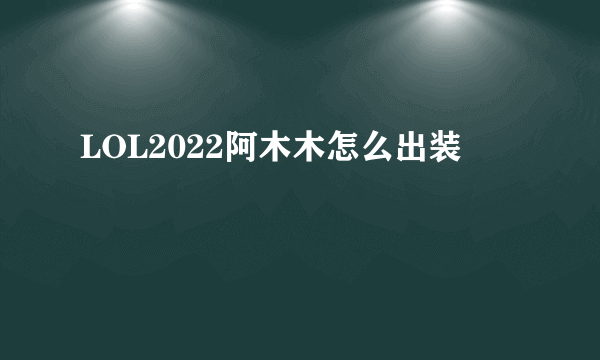 LOL2022阿木木怎么出装